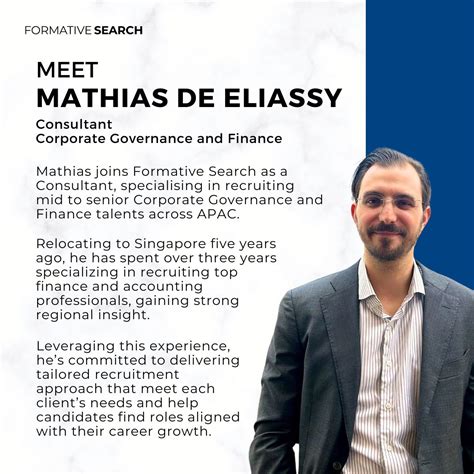 FORMATIVE SEARCH

MEET
MATHIAS DE ELIASSY

Consultant
Corporate Governance and Finance

Mathias joins Formative Search as a Consultant, specialising in recruiting mid to senior Corporate Governance and Finance talents across APAC.

Relocating to Singapore five years ago, he has spent over three years specializing in recruiting top finance and accounting professionals, gaining strong regional insight.

Leveraging this experience, he's committed to delivering tailored recruitment approach that meet each client's needs and help candidates find roles aligned with their career growth.